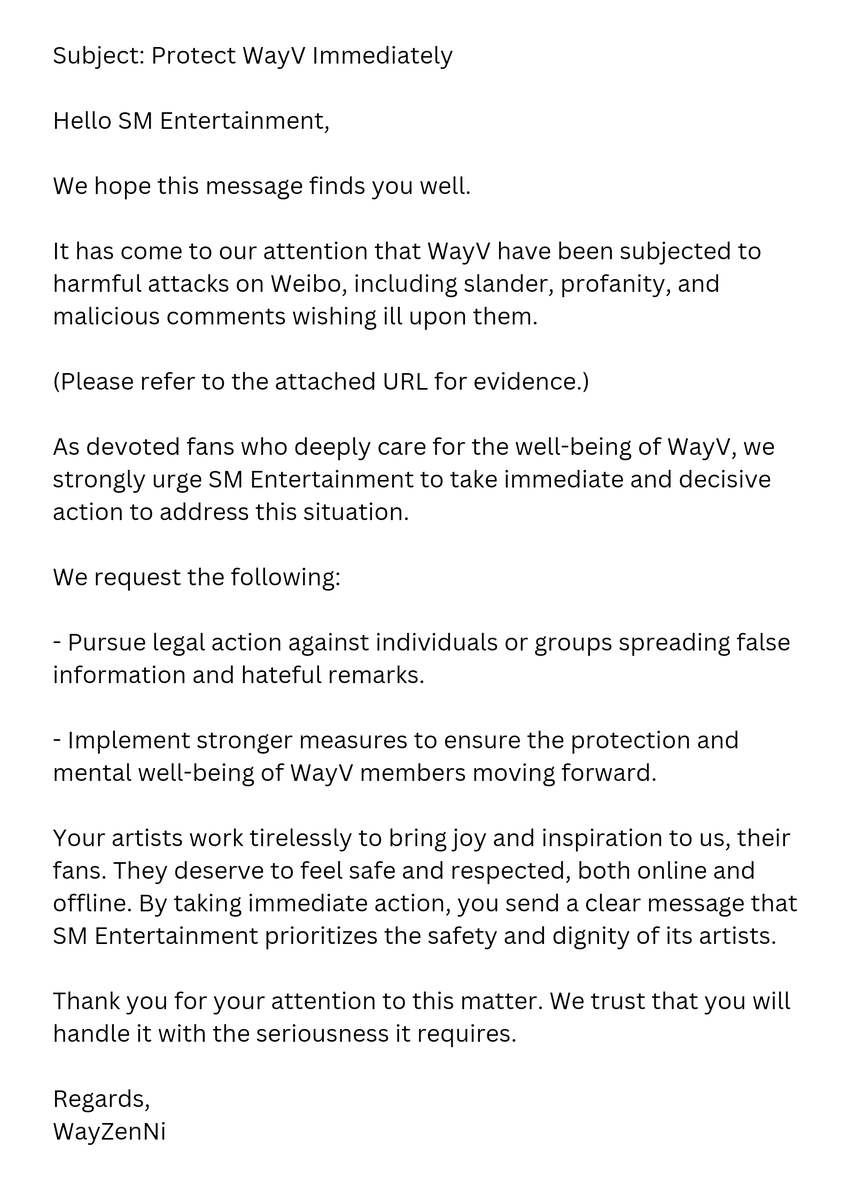 Subject: Protect WayV Immediately

Hello SM Entertainment,

We hope this message finds you well.

It has come to our attention that WayV have been subjected to harmful attacks on Weibo, including slander, profanity, and malicious comments wishing ill upon them.

(Please refer to the attached URL for evidence.)

As devoted fans who deeply care for the well-being of WayV, we strongly urge SM Entertainment to take immediate and decisive action to address this situation.

We request the following:

- Pursue legal action against individuals or groups spreading false information and hateful remarks.

- Implement stronger measures to ensure the protection and mental well-being of WayV members moving forward.

Your artists work tirelessly to bring joy and inspiration to us, their fans. They deserve to feel safe and respected, both online and offline. By taking immediate action, you send a clear message that SM Entertainment prioritizes the safety and dignity of its artists.

Thank you for your attention to this matter. We trust that you will handle it with the seriousness it requires.

Regards,
WayZenNi